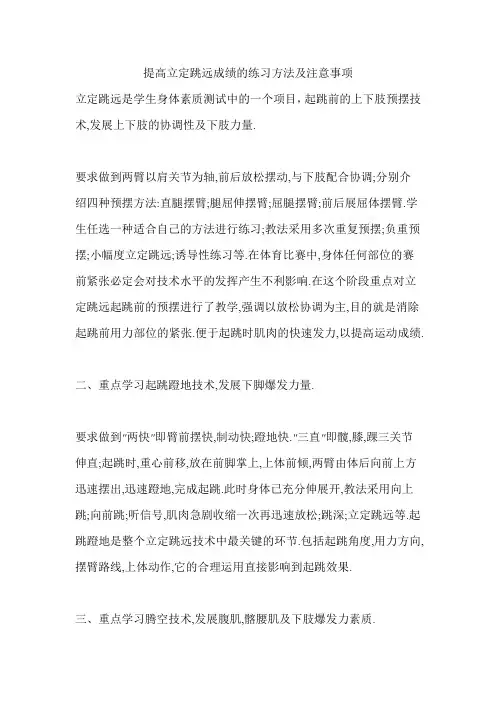 提高立定跳远成绩的练习方法及注意事项

立定跳远是学生身体素质测试中的一个项目，起跳前的上下肢预摆技术,发展上下肢的协调性及下肢力量.

要求做到两臂以肩关节为轴,前后放松摆动,与下肢配合协调;分别介绍四种预摆方法:直腿摆臂;腿屈伸摆臂;屈腿摆臂;前后展屈体摆臂.学生任选一种适合自己的方法进行练习;教法采用多次重复预摆;负重预摆;小幅度立定跳远;诱导性练习等.在体育比赛中,身体任何部位的赛前紧张必定会对技术水平的发挥产生不利影响.在这个阶段重点对立定跳远起跳前的预摆进行了教学,强调以放松协调为主,目的就是消除起跳前用力部位的紧张.便于起跳时肌肉的快速发力,以提高运动成绩.

二、重点学习起跳蹬地技术,发展下脚爆发力量.

要求做到"两快"即臂前摆快,制动快;蹬地快."三直"即髋,膝,踝三关节伸直;起跳时,重心前移,放在前脚掌上,上体前倾,两臂由体后向前上方迅速摆出,迅速蹬地,完成起跳.此时身体已充分伸展开,教法采用向上跳;向前跳;听信号,肌肉急剧收缩一次再迅速放松;跳深;立定跳远等.起跳蹬地是整个立定跳远技术中最关键的环节.包括起跳角度,用力方向,摆臂路线,上体动作,它的合理运用直接影响到起跳效果.

三、重点学习腾空技术,发展腹肌,髂腰肌及下肢爆发力素质.